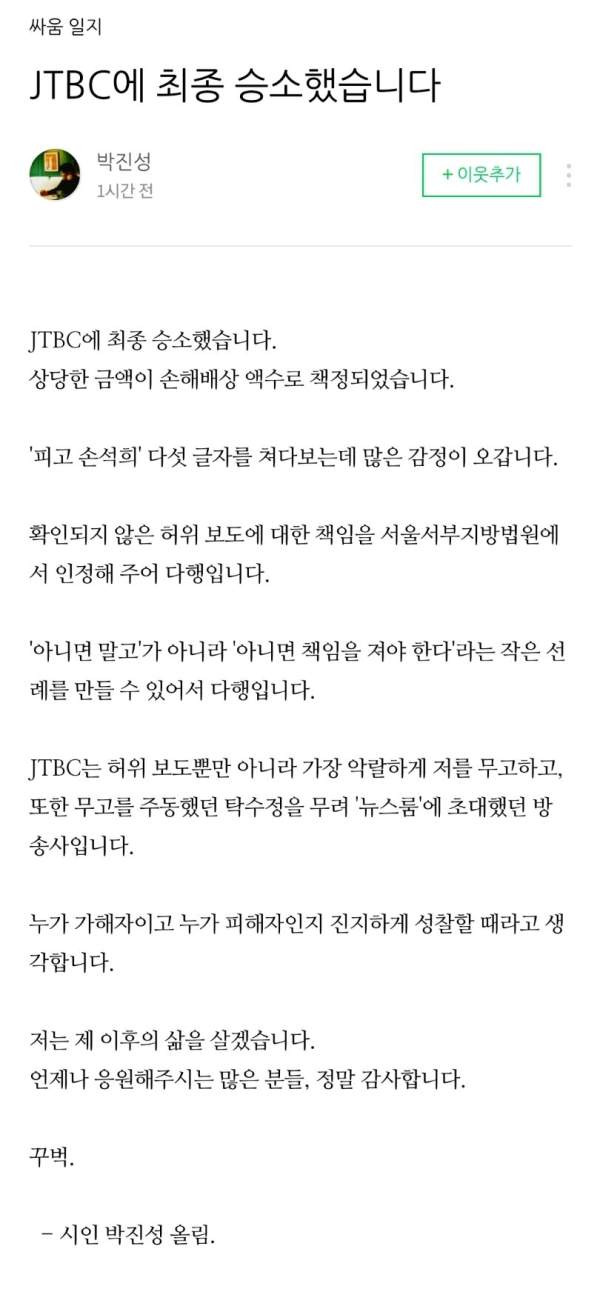 싸움 일지

JTBC에 최종 승소했습니다

박진성
1시간 전

+ 이웃추가

JTBC에 최종 승소했습니다.
상당한 금액이 손해배상 액수로 책정되었습니다.

'피고 손석희' 다섯 글자를 쳐다보는데 많은 감정이 오갑니다.

확인되지 않은 허위 보도에 대한 책임을 서울서부지방법원에서 인정해 주어 다행입니다.

'아니면 말고'가 아니라 '아니면 책임을 져야 한다'라는 작은 선례를 만들 수 있어서 다행입니다.

JTBC는 허위 보도뿐만 아니라 가장 악랄하게 저를 무고하고, 또한 무고를 주동했던 탁수정을 무려 '뉴스룸'에 초대했던 방송사입니다.

누가 가해자이고 누가 피해자인지 진지하게 성찰할 때라고 생각합니다.

저는 제 이후의 삶을 살겠습니다.
언제나 응원해주시는 많은 분들, 정말 감사합니다.

꾸벅.

- 시인 박진성 올림.